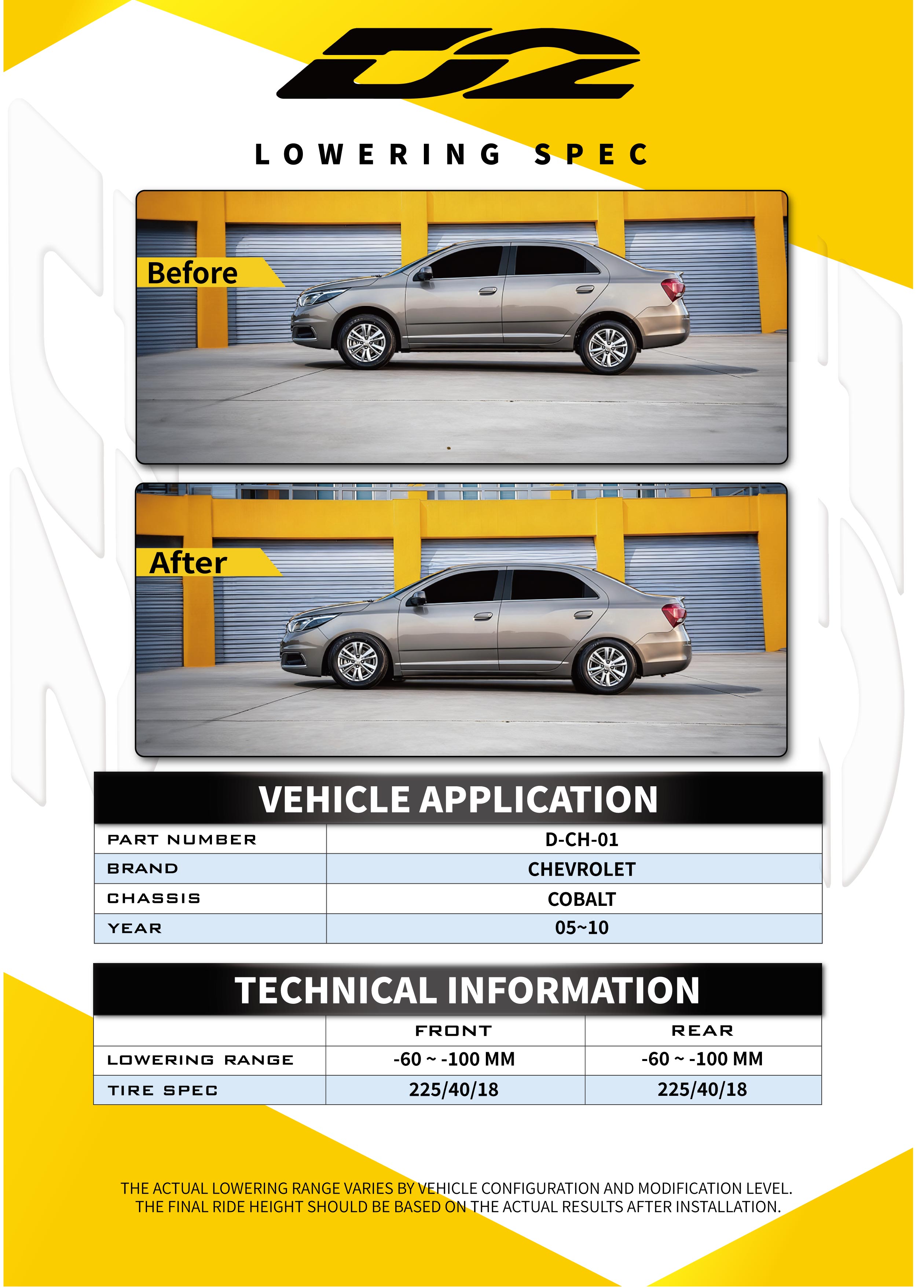 D2

LOWERING SPEC

Before

After

VEHICLE APPLICATION

| PART NUMBER | D-CH-01 |
|---|---|
| BRAND | CHEVROLET |
| CHASSIS | COBALT |
| YEAR | 05~10 |

TECHNICAL INFORMATION

| | FRONT | REAR |
|---|---|---|
| LOWERING RANGE | -60 ~ -100 MM | -60 ~ -100 MM |
| TIRE SPEC | 225/40/18 | 225/40/18 |

THE ACTUAL LOWERING RANGE VARIES BY VEHICLE CONFIGURATION AND MODIFICATION LEVEL. THE FINAL RIDE HEIGHT SHOULD BE BASED ON THE ACTUAL RESULTS AFTER INSTALLATION.